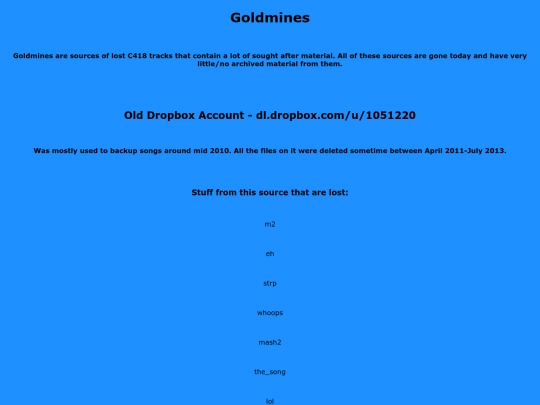 Goldmines

Goldmines are sources of lost C418 tracks that contain a lot of sought after material. All of these sources are gone today and have very little/no archived material from them.

Old Dropbox Account - dl.dropbox.com/u/1051220

Was mostly used to backup songs around mid 2010. All the files on it were deleted sometime between April 2011-July 2013.

Stuff from this source that are lost:

m2

eh

strp

whoops

mash2

the_song

lol